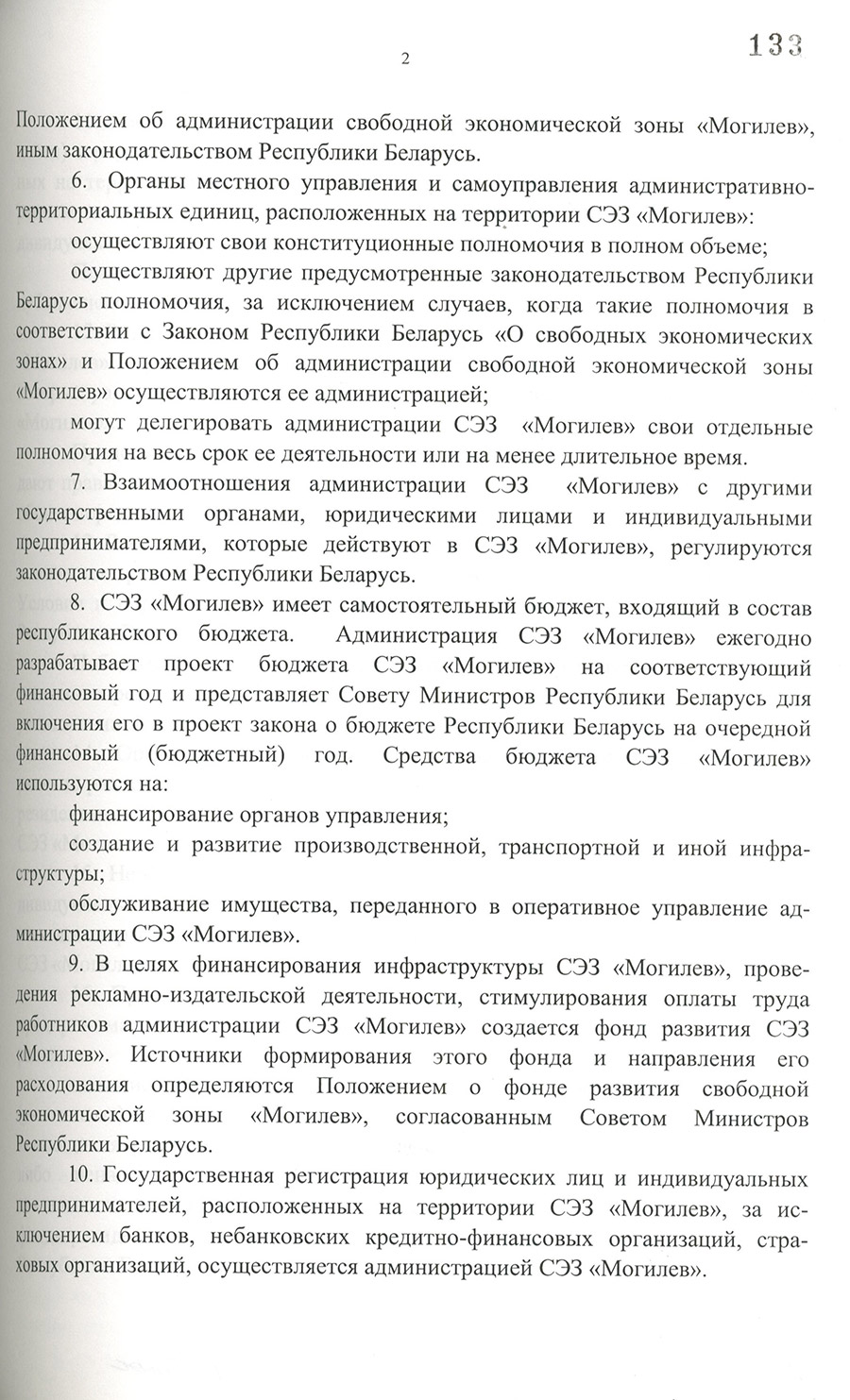 2

133

Положением об администрации свободной экономической зоны «Могилев», иным законодательством Республики Беларусь.

6. Органы местного управления и самоуправления административно-территориальных единиц, расположенных на территории СЭЗ «Могилев»:

осуществляют свои конституционные полномочия в полном объеме;

осуществляют другие предусмотренные законодательством Республики Беларусь полномочия, за исключением случаев, когда такие полномочия в соответствии с Законом Республики Беларусь «О свободных экономических зонах» и Положением об администрации свободной экономической зоны «Могилев» осуществляются ее администрацией;

могут делегировать администрации СЭЗ «Могилев» свои отдельные полномочия на весь срок ее деятельности или на менее длительное время.

7. Взаимоотношения администрации СЭЗ «Могилев» с другими государственными органами, юридическими лицами и индивидуальными предпринимателями, которые действуют в СЭЗ «Могилев», регулируются законодательством Республики Беларусь.

8. СЭЗ «Могилев» имеет самостоятельный бюджет, входящий в состав республиканского бюджета. Администрация СЭЗ «Могилев» ежегодно разрабатывает проект бюджета СЭЗ «Могилев» на соответствующий финансовый год и представляет Совету Министров Республики Беларусь для включения его в проект закона о бюджете Республики Беларусь на очередной финансовый (бюджетный) год. Средства бюджета СЭЗ «Могилев» используются на:

финансирование органов управления;

создание и развитие производственной, транспортной и иной инфраструктуры;

обслуживание имущества, переданного в оперативное управление администрации СЭЗ «Могилев».

9. В целях финансирования инфраструктуры СЭЗ «Могилев», проведения рекламно-издательской деятельности, стимулирования оплаты труда работников администрации СЭЗ «Могилев» создается фонд развития СЭЗ «Могилев». Источники формирования этого фонда и направления его расходования определяются Положением о фонде развития свободной экономической зоны «Могилев», согласованным Советом Министров Республики Беларусь.

10. Государственная регистрация юридических лиц и индивидуальных предпринимателей, расположенных на территории СЭЗ «Могилев», за исключением банков, небанковских кредитно-финансовых организаций, страховых организаций, осуществляется администрацией СЭЗ «Могилев».